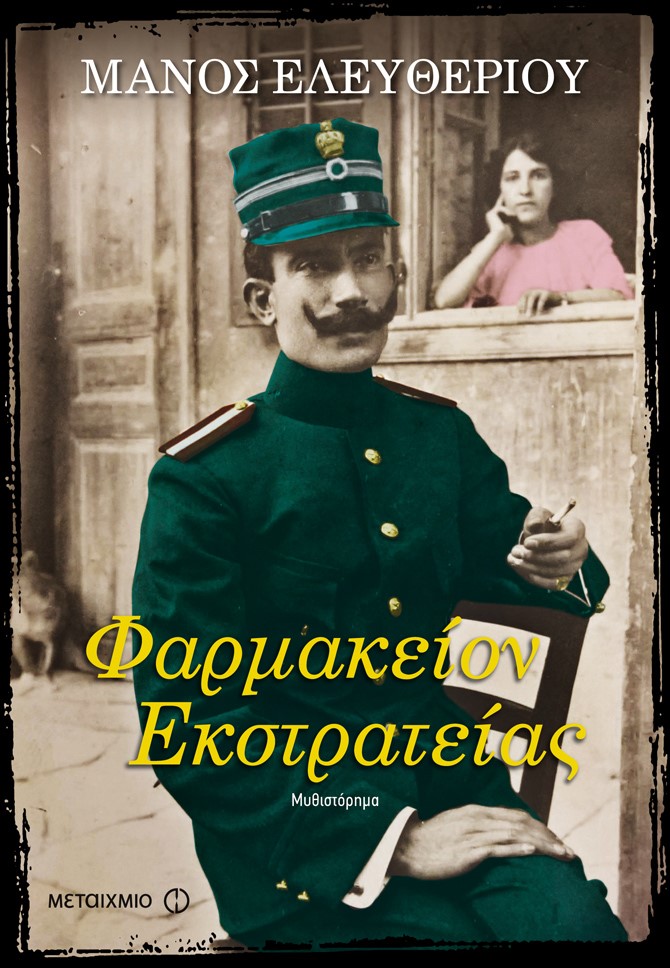 ΜΑΝΟΣ ΕΛΕΥΘΕΡΙΟΥ

Φαρμακείον Εκστρατείας

Μυθιστόρημα

ΜΕΤΑΙΧΜΙΟ